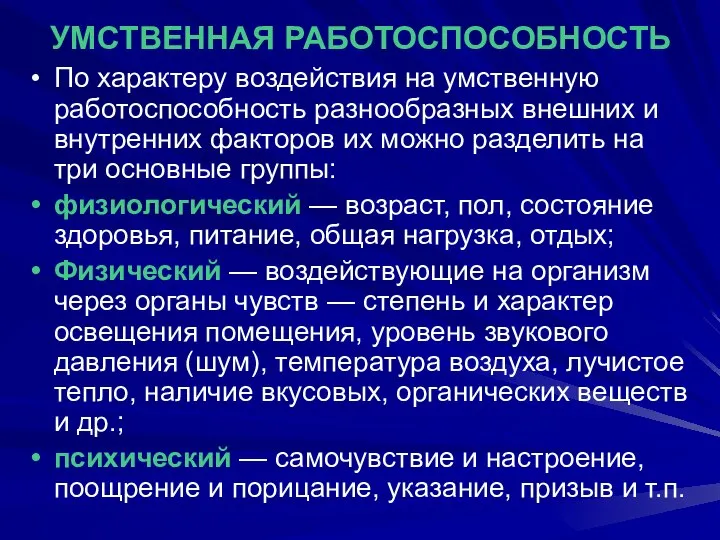 УМСТВЕННАЯ РАБОТОСПОСОБНОСТЬ

• По характеру воздействия на умственную работоспособность разнообразных внешних и внутренних факторов их можно разделить на три основные группы:

• физиологический — возраст, пол, состояние здоровья, питание, общая нагрузка, отдых;

• Физический — воздействующие на организм через органы чувств — степень и характер освещения помещения, уровень звукового давления (шум), температура воздуха, лучистое тепло, наличие вкусовых, органических веществ и др.;

• психический — самочувствие и настроение, поощрение и порицание, указание, призыв и т.п.